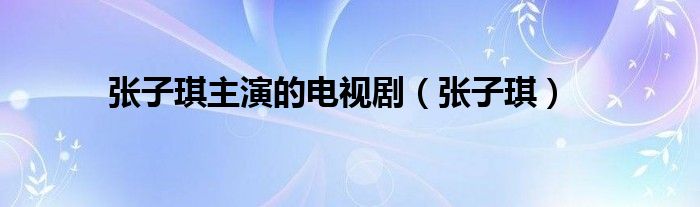 张子琪主演的电视剧（张子琪）